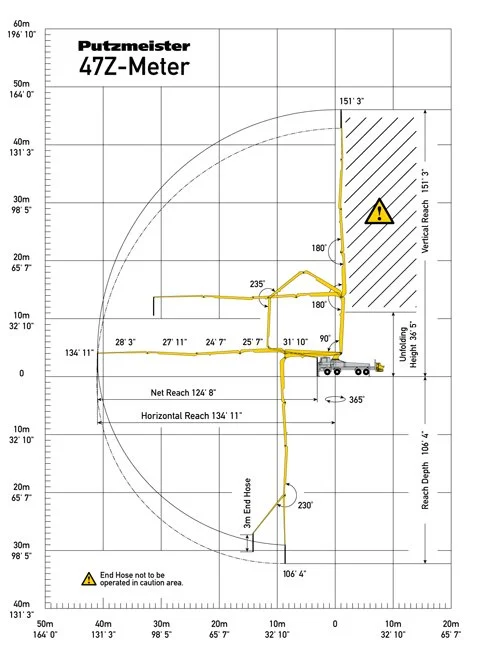 Putzmeister
47Z-Meter

60m
196' 10"
50m
164' 0"
40m
131' 3"
30m
98' 5"
20m
65' 7"
10m
32' 10"
0
10m
32' 10"
20m
65' 7"
30m
98' 5"
40m
131' 3"

151' 3"
Vertical Reach 151' 3"
180°
235°
180°
90°
Unfolding Height 36' 5"
134' 11"
28' 3"
27' 11"
24' 7"
25' 7"
31' 10"
Net Reach 124' 8"
365°
Horizontal Reach 134' 11"
Reach Depth 106' 4"
3m End Hose
230°
106' 4"

End Hose not to be operated in caution area.

50m
164' 0"
40m
131' 3"
30m
98' 5"
20m
65' 7"
10m
32' 10"
0
10m
32' 10"
20m
65' 7"